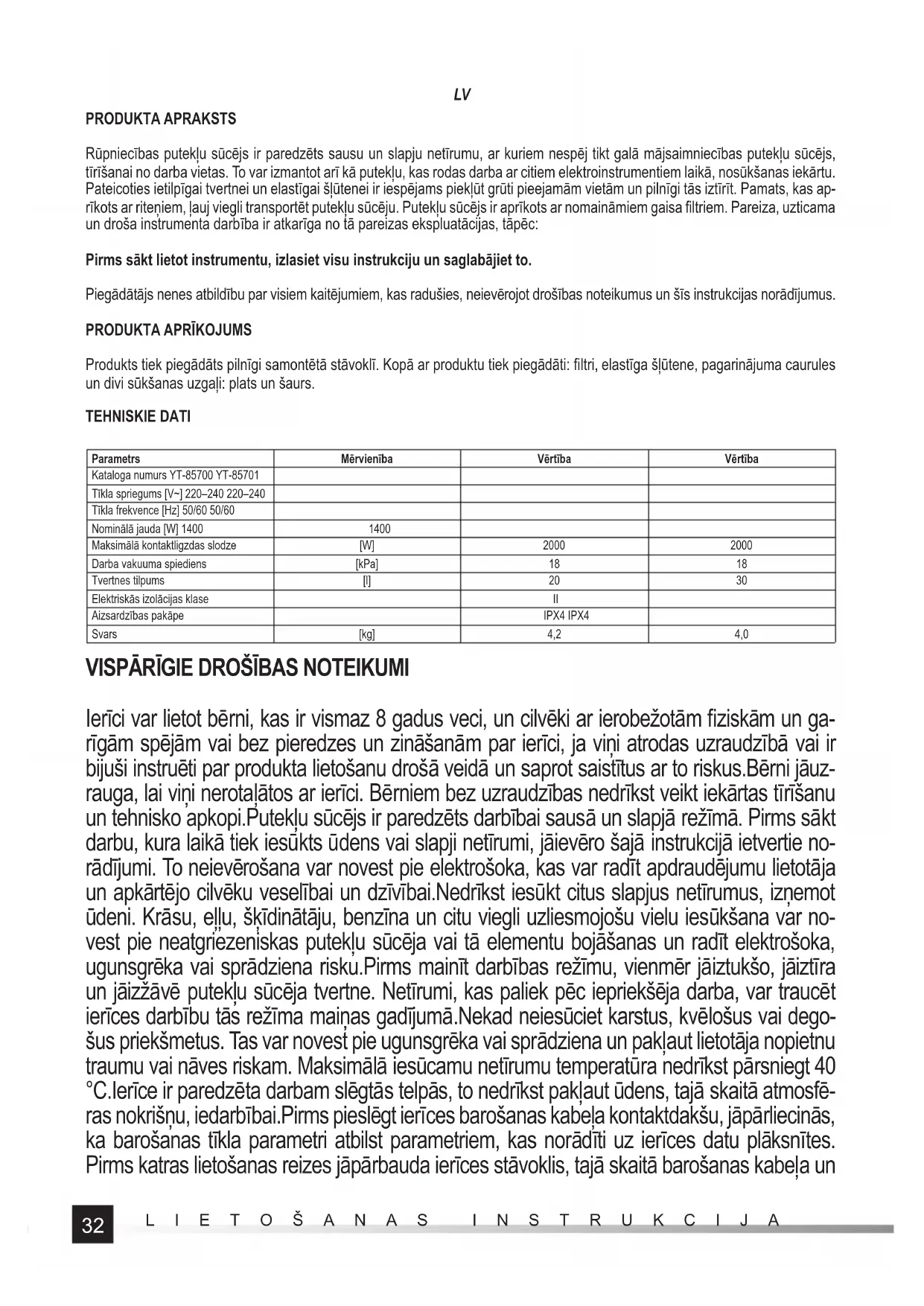 LV

PRODUKTA APRAKSTS

Rūpniecības putekļu sūcējs ir paredzēts sausu un slapju netīrumu, ar kuriem nespēj tikt galā mājsaimniecības putekļu sūcējs, tīrīšanai no darba vietas. To var izmantot arī kā putekļu, kas rodas darba ar citiem elektroinstrumentiem laikā, nosūkšanas iekārtu. Pateicoties ietilpīgai tvertnei un elastīgai šļūtenei ir iespējams piekļūt grūti pieejamām vietām un pilnīgi tās iztīrīt. Pamats, kas aprīkots ar riteņiem, ļauj viegli transportēt putekļu sūcēju. Putekļu sūcējs ir aprīkots ar nomaināmiem gaisa filtriem. Pareiza, uzticama un droša instrumenta darbība ir atkarīga no tā pareizas ekspluatācijas, tāpēc:

Pirms sākt lietot instrumentu, izlasiet visu instrukciju un saglabājiet to.

Piegādātājs nenes atbildību par visiem kaitējumiem, kas radušies, neievērojot drošības noteikumus un šīs instrukcijas norādījumus.

PRODUKTA APRĪKOJUMS

Produkts tiek piegādāts pilnīgi samontētā stāvoklī. Kopā ar produktu tiek piegādāti: filtri, elastīga šļūtene, pagarinājuma caurules un divi sūkšanas uzgaļi: plats un šaurs.

TEHNISKIE DATI

| Parametrs | Mērvienība | Vērtība | Vērtība |
|---|---|---|---|
| Kataloga numurs YT-85700 YT-85701 | | | |
| Tīkla spriegums [V~] 220–240 220–240 | | | |
| Tīkla frekvence [Hz] 50/60 50/60 | | | |
| Nominālā jauda [W] 1400 | 1400 | | |
| Maksimālā kontaktligzdas slodze | [W] | 2000 | 2000 |
| Darba vakuuma spiediens | [kPa] | 18 | 18 |
| Tvertnes tilpums | [l] | 20 | 30 |
| Elektriskās izolācijas klase | | II | |
| Aizsardzības pakāpe | | IPX4 IPX4 | |
| Svars | [kg] | 4,2 | 4,0 |

VISPĀRĪGIE DROŠĪBAS NOTEIKUMI

Ierīci var lietot bērni, kas ir vismaz 8 gadus veci, un cilvēki ar ierobežotām fiziskām un garīgām spējām vai bez pieredzes un zināšanām par ierīci, ja viņi atrodas uzraudzībā vai ir bijuši instruēti par produkta lietošanu drošā veidā un saprot saistītus ar to riskus.Bērni jāuzrauga, lai viņi nerotaļātos ar ierīci. Bērniem bez uzraudzības nedrīkst veikt iekārtas tīrīšanu un tehnisko apkopi.Putekļu sūcējs ir paredzēts darbībai sausā un slapjā režīmā. Pirms sākt darbu, kura laikā tiek iesūkts ūdens vai slapji netīrumi, jāievēro šajā instrukcijā ietvertie norādījumi. To neievērošana var novest pie elektrošoka, kas var radīt apdraudējumu lietotāja un apkārtējo cilvēku veselībai un dzīvībai.Nedrīkst iesūkt citus slapjus netīrumus, izņemot ūdeni. Krāsu, eļļu, šķīdinātāju, benzīna un citu viegli uzliesmojošu vielu iesūkšana var novest pie neatgriezeniskas putekļu sūcēja vai tā elementu bojāšanas un radīt elektrošoka, ugunsgrēka vai sprādziena risku.Pirms mainīt darbības režīmu, vienmēr jāiztukšo, jāiztīra un jāizžāvē putekļu sūcēja tvertne. Netīrumi, kas paliek pēc iepriekšēja darba, var traucēt ierīces darbību tās režīma maiņas gadījumā.Nekad neiesūciet karstus, kvēlošus vai degošus priekšmetus. Tas var novest pie ugunsgrēka vai sprādziena un pakļaut lietotāja nopietnu traumu vai nāves riskam. Maksimālā iesūcamu netīrumu temperatūra nedrīkst pārsniegt 40 °C.Ierīce ir paredzēta darbam slēgtās telpās, to nedrīkst pakļaut ūdens, tajā skaitā atmosfēras nokrišņu, iedarbībai.Pirms pieslēgt ierīces barošanas kabeļa kontaktdakšu, jāpārliecinās, ka barošanas tīkla parametri atbilst parametriem, kas norādīti uz ierīces datu plāksnītes. Pirms katras lietošanas reizes jāpārbauda ierīces stāvoklis, tajā skaitā barošanas kabeļa un

32 LIETOŠANAS INSTRUKCIJA